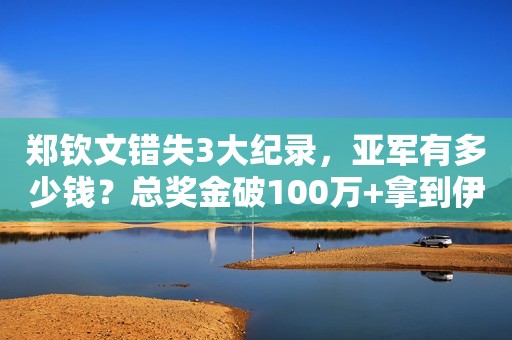 郑钦文错失3大纪录，亚军有多少钱？总奖金破100万+拿到伊